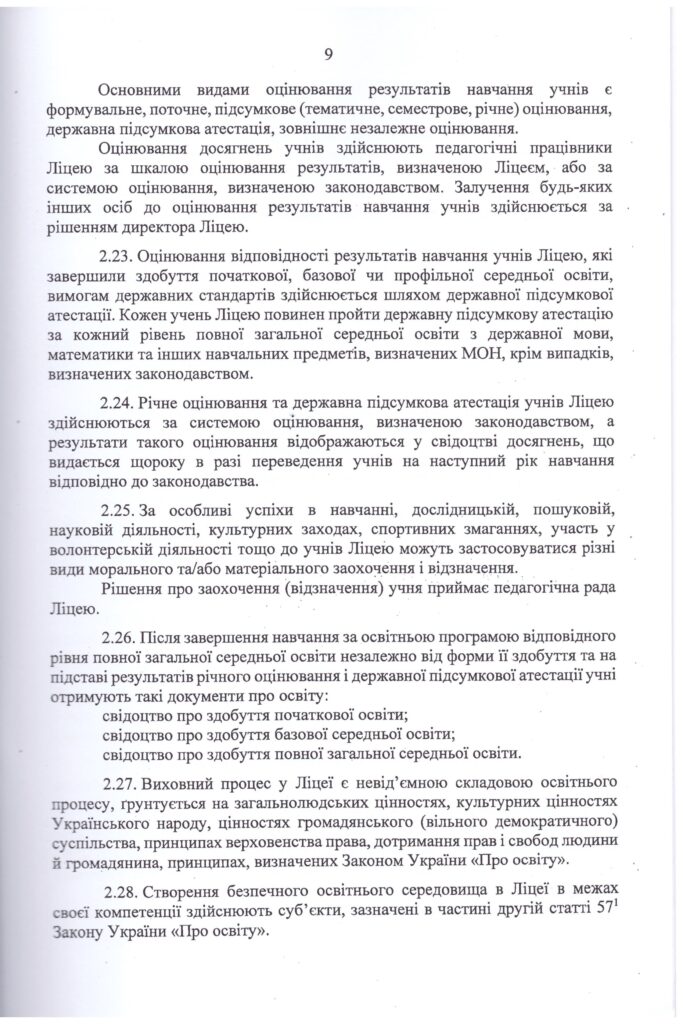 9

Основними видами оцінювання результатів навчання учнів є формувальне, поточне, підсумкове (тематичне, семестрове, річне) оцінювання, державна підсумкова атестація, зовнішнє незалежне оцінювання.

Оцінювання досягнень учнів здійснюють педагогічні працівники Ліцею за шкалою оцінювання результатів, визначеною Ліцеєм, або за системою оцінювання, визначеною законодавством. Залучення будь-яких інших осіб до оцінювання результатів навчання учнів здійснюється за рішенням директора Ліцею.

2.23. Оцінювання відповідності результатів навчання учнів Ліцею, які завершили здобуття початкової, базової чи профільної середньої освіти, вимогам державних стандартів здійснюється шляхом державної підсумкової атестації. Кожен учень Ліцею повинен пройти державну підсумкову атестацію за кожний рівень повної загальної середньої освіти з державної мови, математики та інших навчальних предметів, визначених МОН, крім випадків, визначених законодавством.

2.24. Річне оцінювання та державна підсумкова атестація учнів Ліцею здійснюються за системою оцінювання, визначеною законодавством, а результати такого оцінювання відображаються у свідоцтві досягнень, що видається щороку в разі переведення учнів на наступний рік навчання відповідно до законодавства.

2.25. За особливі успіхи в навчанні, дослідницькій, пошуковій, науковій діяльності, культурних заходах, спортивних змаганнях, участь у волонтерській діяльності тощо до учнів Ліцею можуть застосовуватися різні види морального та/або матеріального заохочення і відзначення.

Рішення про заохочення (відзначення) учня приймає педагогічна рада Ліцею.

2.26. Після завершення навчання за освітньою програмою відповідного рівня повної загальної середньої освіти незалежно від форми її здобуття та на підставі результатів річного оцінювання і державної підсумкової атестації учні отримують такі документи про освіту:
свідоцтво про здобуття початкової освіти;
свідоцтво про здобуття базової середньої освіти;
свідоцтво про здобуття повної загальної середньої освіти.

2.27. Виховний процес у Ліцеї є невід'ємною складовою освітнього процесу, ґрунтується на загальнолюдських цінностях, культурних цінностях Українського народу, цінностях громадянського (вільного демократичного) суспільства, принципах верховенства права, дотримання прав і свобод людини й громадянина, принципах, визначених Законом України «Про освіту».

2.28. Створення безпечного освітнього середовища в Ліцеї в межах своєї компетенції здійснюють суб'єкти, зазначені в частині другій статті $57^1$ Закону України «Про освіту».